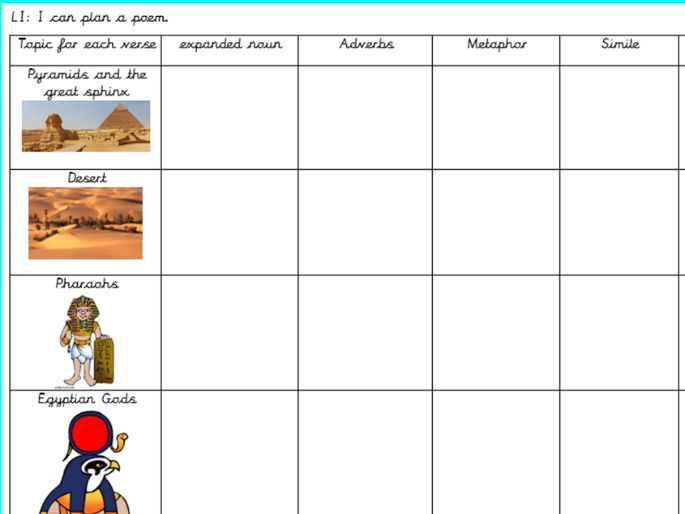 LI: I can plan a poem.

| Topic for each verse | expanded noun | Adverbs | Metaphor | Simile |
|---|---|---|---|---|
| Pyramids and the great sphinx | | | | |
| Desert | | | | |
| Pharaohs | | | | |
| Egyptian Gods | | | | |